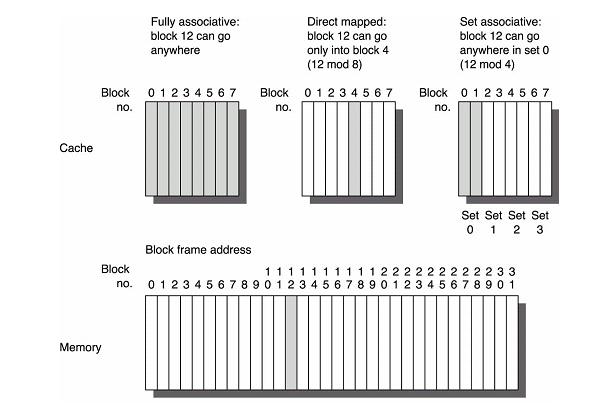 Fully associative: block 12 can go anywhere

Direct mapped: block 12 can go only into block 4 (12 mod 8)

Set associative: block 12 can go anywhere in set 0 (12 mod 4)

Block no. 0 1 2 3 4 5 6 7

Block no. 0 1 2 3 4 5 6 7

Block no. 0 1 2 3 4 5 6 7

Cache

Set 0 Set 1 Set 2 Set 3

Block frame address

Block no. 0 1 2 3 4 5 6 7 8 9 10 11 12 13 14 15 16 17 18 19 20 21 22 23 24 25 26 27 28 29 30 31

Memory